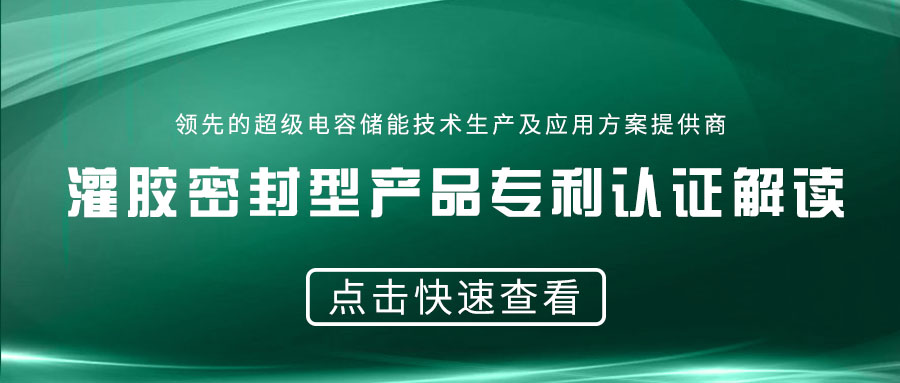 领先的超级电容储能技术生产及应用方案提供商

灌胶密封型产品专利认证解读

点击快速查看